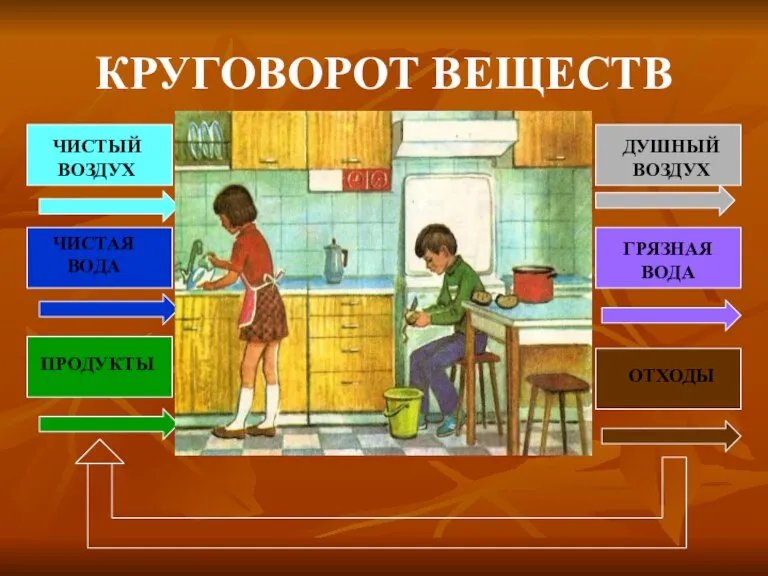 КРУГОВОРОТ ВЕЩЕСТВ

ЧИСТЫЙ ВОЗДУХ

ЧИСТАЯ ВОДА

ПРОДУКТЫ

ДУШНЫЙ ВОЗДУХ

ГРЯЗНАЯ ВОДА

ОТХОДЫ